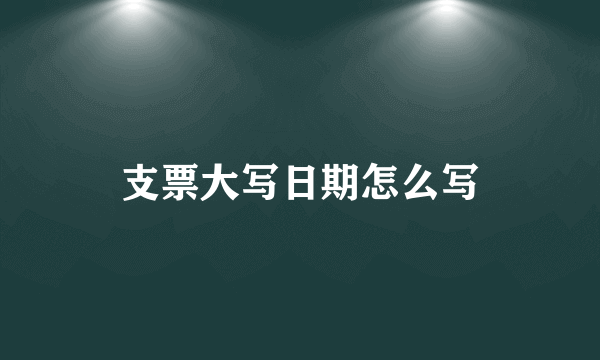 支票大写日期怎么写